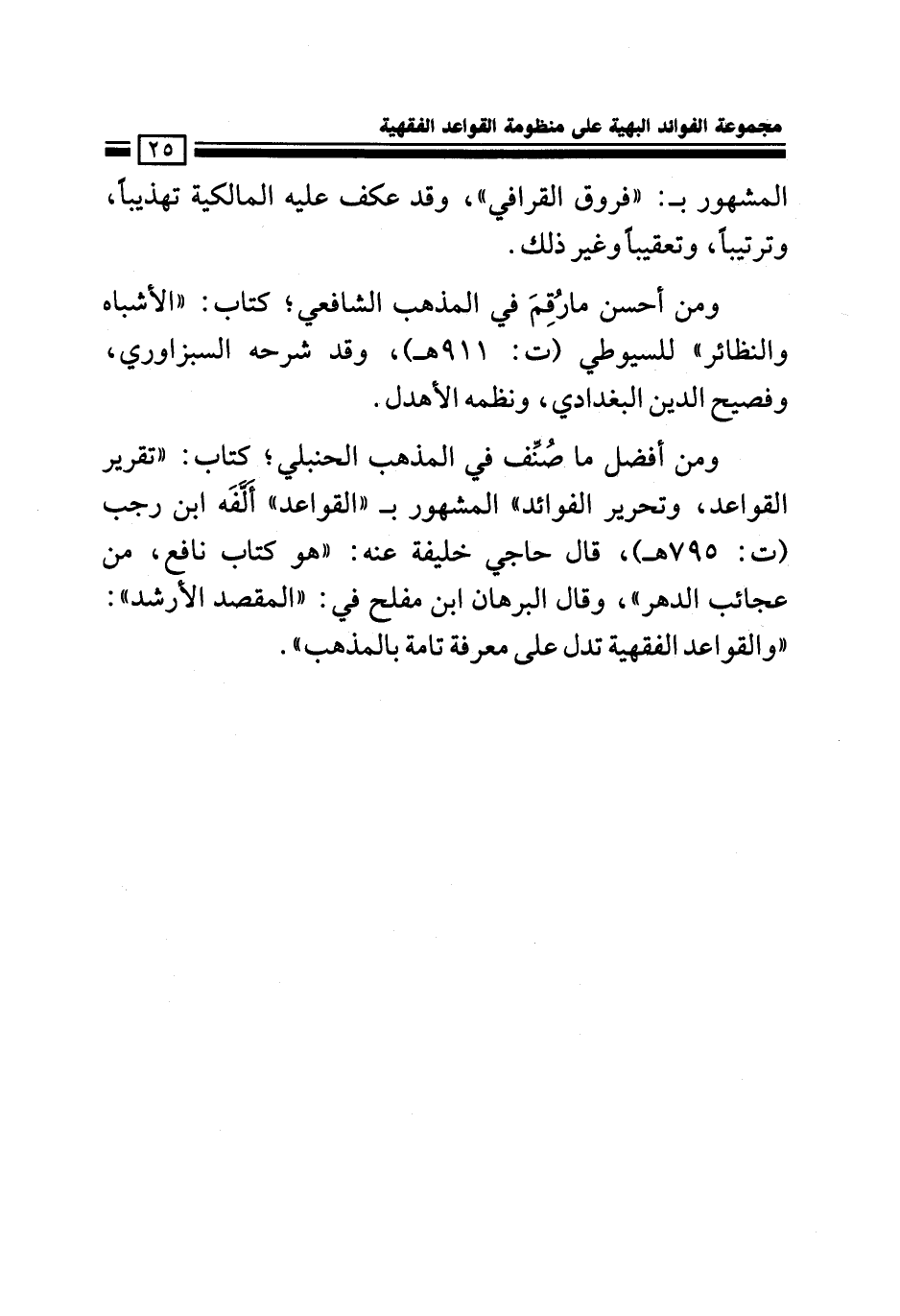 مجموعة الفوائد البهية على منظومة القواعد الفقهية

٢٥

المشهور بـ: «فروق القرافي»، وقد عكف عليه المالكية تهذيباً، وترتيباً، وتعقيباً وغير ذلك.

ومن أحسن مارُقِمَ في المذهب الشافعي؛ كتاب: «الأشباه والنظائر» للسيوطي (ت: ٩١١هـ)، وقد شرحه السبزاوري، وفصيح الدين البغدادي، ونظمه الأهدل.

ومن أفضل ما صُنِّف في المذهب الحنبلي؛ كتاب: «تقرير القواعد، وتحرير الفوائد» المشهور بـ «القواعد» أَلَّفَه ابن رجب (ت: ٧٩٥هـ)، قال حاجي خليفة عنه: «هو كتاب نافع، من عجائب الدهر»، وقال البرهان ابن مفلح في: «المقصد الأرشد»: «والقواعد الفقهية تدل على معرفة تامة بالمذهب».